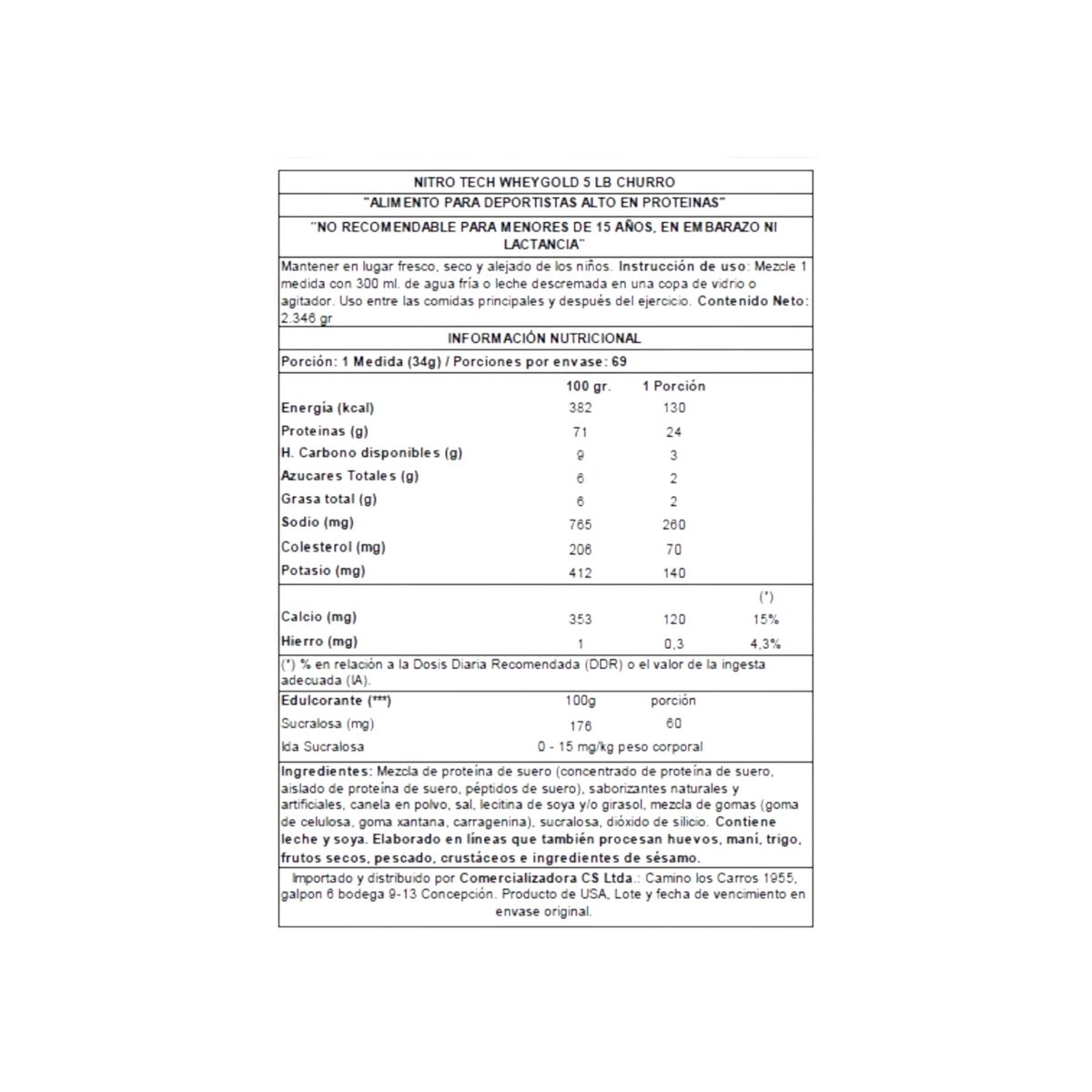 NITRO TECH WHEYGOLD 5 LB CHURRO

"ALIMENTO PARA DEPORTISTAS ALTO EN PROTEINAS"

"NO RECOMENDABLE PARA MENORES DE 15 AÑOS, EN EMBARAZO NI LACTANCIA"

Mantener en lugar fresco, seco y alejado de los niños. Instrucción de uso: Mezcle 1 medida con 300 ml. de agua fría o leche descremada en una copa de vidrio o agitador. Uso entre las comidas principales y después del ejercicio. Contenido Neto: 2.346 gr

INFORMACIÓN NUTRICIONAL

Porción: 1 Medida (34g) / Porciones por envase: 69

| | 100 gr. | 1 Porción | |
|---|---|---|---|
| Energía (kcal) | 382 | 130 | |
| Proteinas (g) | 71 | 24 | |
| H. Carbono disponibles (g) | 9 | 3 | |
| Azucares Totales (g) | 6 | 2 | |
| Grasa total (g) | 6 | 2 | |
| Sodio (mg) | 765 | 260 | |
| Colesterol (mg) | 206 | 70 | |
| Potasio (mg) | 412 | 140 | |
| | | | (*) |
| Calcio (mg) | 353 | 120 | 15% |
| Hierro (mg) | 1 | 0,3 | 4,3% |

(*) % en relación a la Dosis Diaria Recomendada (DDR) o el valor de la ingesta adecuada (IA).

| Edulcorante (***) | 100g | porción |
|---|---|---|
| Sucralosa (mg) | 176 | 60 |
| Ida Sucralosa | 0 - 15 mg/kg peso corporal | |

Ingredientes: Mezcla de proteína de suero (concentrado de proteína de suero, aislado de proteína de suero, péptidos de suero), saborizantes naturales y artificiales, canela en polvo, sal, lecitina de soya y/o girasol, mezcla de gomas (goma de celulosa, goma xantana, carragenina), sucralosa, dióxido de silicio. Contiene leche y soya. Elaborado en líneas que también procesan huevos, maní, trigo, frutos secos, pescado, crustáceos e ingredientes de sésamo.

Importado y distribuido por Comercializadora CS Ltda.: Camino los Carros 1955, galpon 6 bodega 9-13 Concepción. Producto de USA, Lote y fecha de vencimiento en envase original.